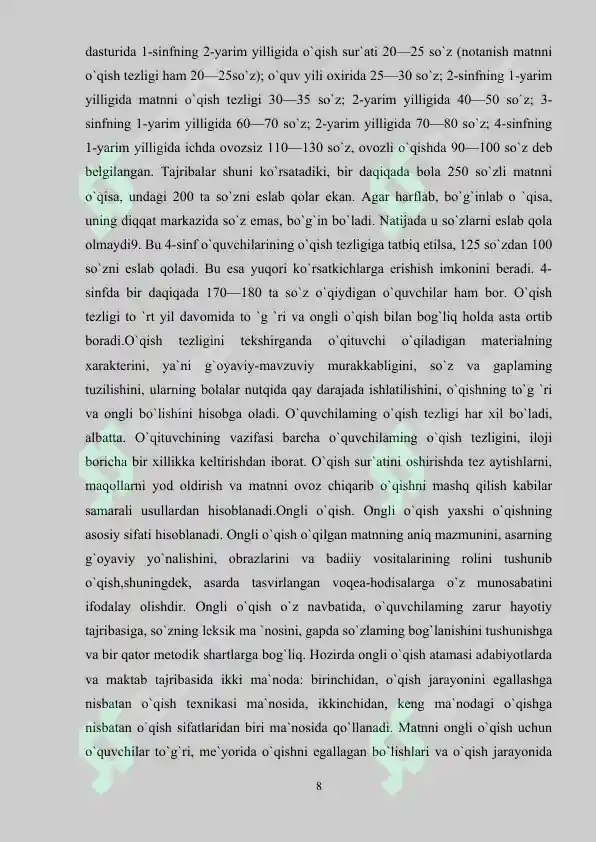 dasturida 1-sinfning 2-yarim yilligida o`qish sur`ati 20—25 so`z (notanish matnni o`qish tezligi ham 20—25so`z); o`quv yili oxirida 25—30 so`z; 2-sinfning 1-yarim yilligida matnni o`qish tezligi 30—35 so`z; 2-yarim yilligida 40—50 so`z; 3-sinfning 1-yarim yilligida 60—70 so`z; 2-yarim yilligida 70—80 so`z; 4-sinfning 1-yarim yilligida ichda ovozsiz 110—130 so`z, ovozli o`qishda 90—100 so`z deb belgilangan. Tajribalar shuni ko`rsatadiki, bir daqiqada bola 250 so`zli matnni o`qisa, undagi 200 ta so`zni eslab qolar ekan. Agar harflab, bo`g`inlab o `qisa, uning diqqat markazida so`z emas, bo`g`in bo`ladi. Natijada u so`zlarni eslab qola olmaydi9. Bu 4-sinf o`quvchilarining o`qish tezligiga tatbiq etilsa, 125 so`zdan 100 so`zni eslab qoladi. Bu esa yuqori ko`rsatkichlarga erishish imkonini beradi. 4-sinfda bir daqiqada 170—180 ta so`z o`qiydigan o`quvchilar ham bor. O`qish tezligi to `rt yil davomida to `g `ri va ongli o`qish bilan bog`liq holda asta ortib boradi.O`qish tezligini tekshirganda o`qituvchi o`qiladigan materialning xarakterini, ya`ni g`oyaviy-mavzuviy murakkabligini, so`z va gaplaming tuzilishini, ularning bolalar nutqida qay darajada ishlatilishini, o`qishning to`g `ri va ongli bo`lishini hisobga oladi. O`quvchilaming o`qish tezligi har xil bo`ladi, albatta. O`qituvchining vazifasi barcha o`quvchilaming o`qish tezligini, iloji boricha bir xillikka keltirishdan iborat. O`qish sur`atini oshirishda tez aytishlarni, maqollarni yod oldirish va matnni ovoz chiqarib o`qishni mashq qilish kabilar samarali usullardan hisoblanadi.Ongli o`qish. Ongli o`qish yaxshi o`qishning asosiy sifati hisoblanadi. Ongli o`qish o`qilgan matnning aniq mazmunini, asarning g`oyaviy yo`nalishini, obrazlarini va badiiy vositalarining rolini tushunib o`qish,shuningdek, asarda tasvirlangan voqea-hodisalarga o`z munosabatini ifodalay olishdir. Ongli o`qish o`z navbatida, o`quvchilaming zarur hayotiy tajribasiga, so`zning leksik ma `nosini, gapda so`zlaming bog`lanishini tushunishga va bir qator metodik shartlarga bog`liq. Hozirda ongli o`qish atamasi adabiyotlarda va maktab tajribasida ikki ma`noda: birinchidan, o`qish jarayonini egallashga nisbatan o`qish texnikasi ma`nosida, ikkinchidan, keng ma`nodagi o`qishga nisbatan o`qish sifatlaridan biri ma`nosida qo`llanadi. Matnni ongli o`qish uchun o`quvchilar to`g`ri, me`yorida o`qishni egallagan bo`lishlari va o`qish jarayonida

8